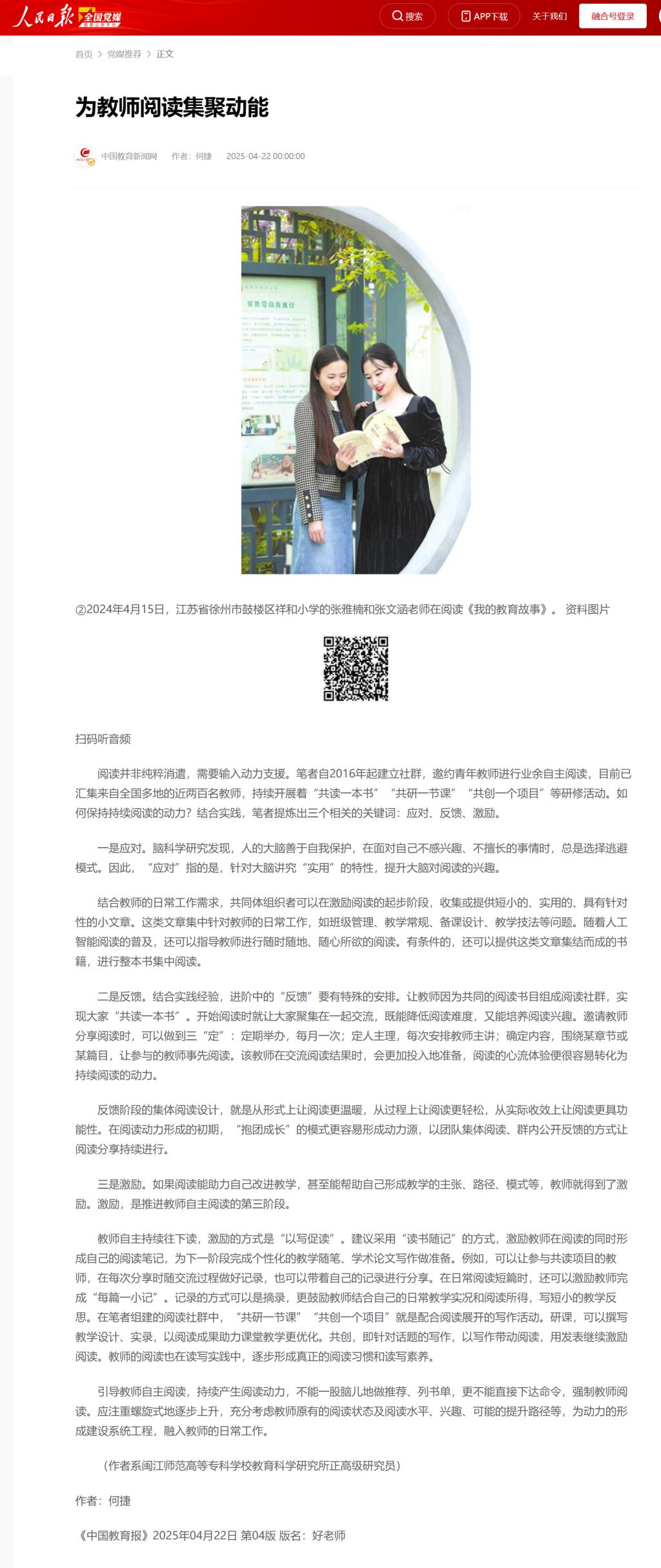 人民日报 全国党媒

搜索 APP下载 关于我们 融合号登录

首页 > 党媒推荐 > 正文

为教师阅读集聚动能

中国教育新闻网 作者：何捷 2025-04-22 00:00:00

②2024年4月15日，江苏省徐州市鼓楼区祥和小学的张雅楠和张文涵老师在阅读《我的教育故事》。 资料图片

扫码听音频

阅读并非纯粹消遣，需要输入动力支援。笔者自2016年起建立社群，邀约青年教师进行业余自主阅读，目前已汇集来自全国多地的近两百名教师，持续开展着“共读一本书”“共研一节课”“共创一个项目”等研修活动。如何保持持续阅读的动力？结合实践，笔者提炼出三个相关的关键词：应对、反馈、激励。

一是应对。脑科学研究发现，人的大脑善于自我保护，在面对自己不感兴趣、不擅长的事情时，总是选择逃避模式。因此，“应对”指的是，针对大脑讲究“实用”的特性，提升大脑对阅读的兴趣。

结合教师的日常工作需求，共同体组织者可以在激励阅读的起步阶段，收集或提供短小的、实用的、具有针对性的小文章。这类文章集中针对教师的日常工作，如班级管理、教学常规、备课设计、教学技法等问题。随着人工智能阅读的普及，还可以指导教师进行随时随地、随心所欲的阅读。有条件的，还可以提供这类文章集结而成的书籍，进行整本书集中阅读。

二是反馈。结合实践经验，进阶中的“反馈”要有特殊的安排。让教师因为共同的阅读书目组成阅读社群，实现大家“共读一本书”。开始阅读时就让大家聚集在一起交流，既能降低阅读难度，又能培养阅读兴趣。邀请教师分享阅读时，可以做到三“定”：定期举办，每月一次；定人主理，每次安排教师主讲；确定内容，围绕某章节或某篇目，让参与的教师事先阅读。该教师在交流阅读结果时，会更加投入地准备，阅读的心流体验便很容易转化为持续阅读的动力。

反馈阶段的集体阅读设计，就是从形式上让阅读更温暖，从过程上让阅读更轻松，从实际收效上让阅读更具功能性。在阅读动力形成的初期，“抱团成长”的模式更容易形成动力源，以团队集体阅读、群内公开反馈的方式让阅读分享持续进行。

三是激励。如果阅读能助力自己改进教学，甚至能帮助自己形成教学的主张、路径、模式等，教师就得到了激励。激励，是推进教师自主阅读的第三阶段。

教师自主持续往下读，激励的方式是“以写促读”。建议采用“读书随记”的方式，激励教师在阅读的同时形成自己的阅读笔记，为下一阶段完成个性化的教学随笔、学术论文写作做准备。例如，可以让参与共读项目的教师，在每次分享时随交流过程做好记录，也可以带着自己的记录进行分享。在日常阅读短篇时，还可以激励教师完成“每篇一小记”。记录的方式可以是摘录，更鼓励教师结合自己的日常教学实况和阅读所得，写短小的教学反思。在笔者组建的阅读社群中，“共研一节课”“共创一个项目”就是配合阅读展开的写作活动。研课，可以撰写教学设计、实录，以阅读成果助力课堂教学更优化。共创，即针对话题的写作，以写作带动阅读，用发表继续激励阅读。教师的阅读也在读写实践中，逐步形成真正的阅读习惯和读写素养。

引导教师自主阅读，持续产生阅读动力，不能一股脑儿地做推荐、列书单，更不能直接下达命令，强制教师阅读。应注重螺旋式地逐步上升，充分考虑教师原有的阅读状态及阅读水平、兴趣、可能的提升路径等，为动力的形成建设系统工程，融入教师的日常工作。

（作者系闽江师范高等专科学校教育科学研究所正高级研究员）

作者：何捷

《中国教育报》2025年04月22日 第04版 版名：好老师